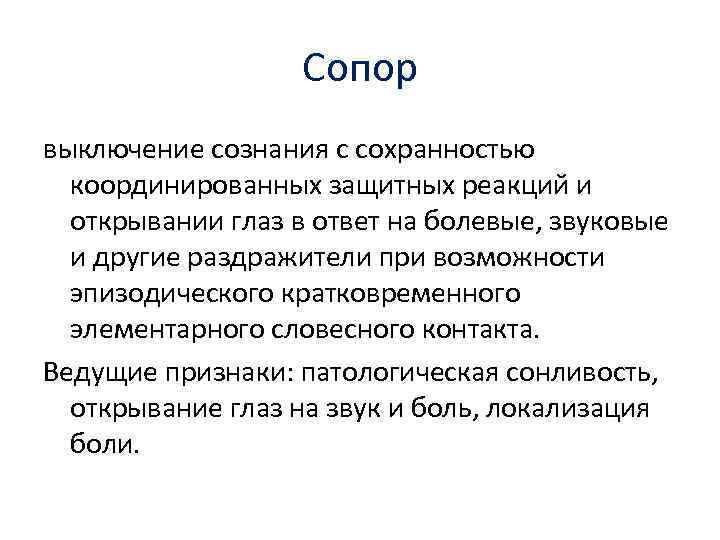 Сопор

выключение сознания с сохранностью координированных защитных реакций и открывании глаз в ответ на болевые, звуковые и другие раздражители при возможности эпизодического кратковременного элементарного словесного контакта.

Ведущие признаки: патологическая сонливость, открывание глаз на звук и боль, локализация боли.